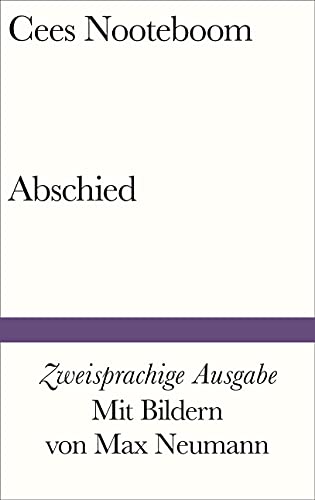 Cees Nooteboom

Abschied

Zweisprachige Ausgabe
Mit Bildern
von Max Neumann